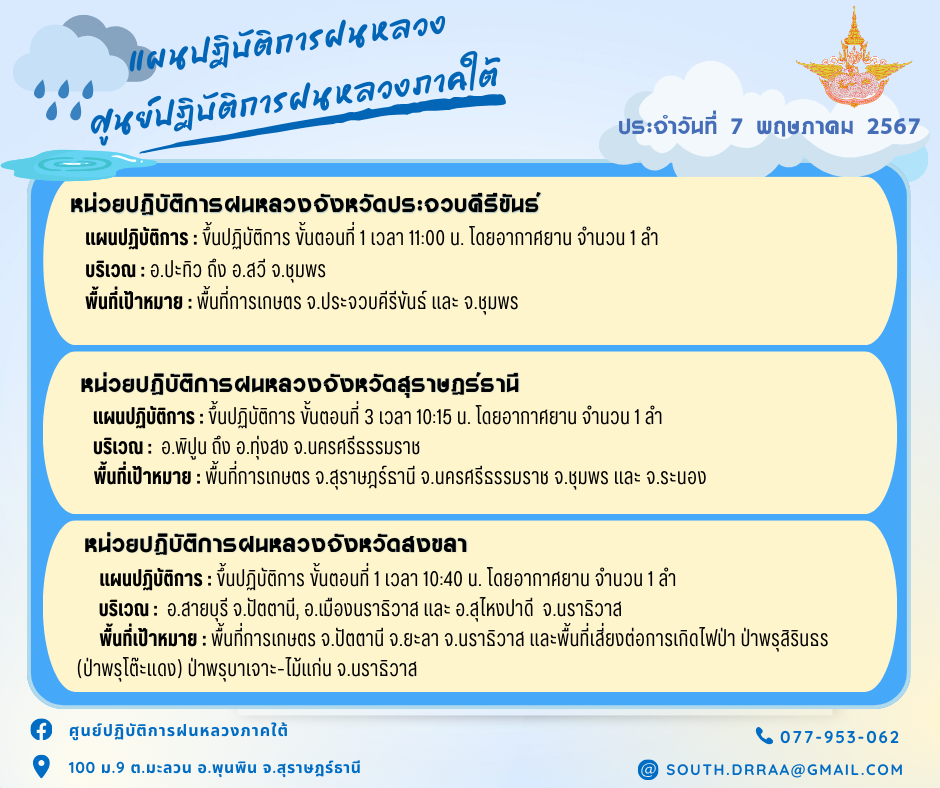 แผนปฏิบัติการฝนหลวง
ศูนย์ปฏิบัติการฝนหลวงภาคใต้

ประจำวันที่ 7 พฤษภาคม 2567

หน่วยปฏิบัติการฝนหลวงจังหวัดประจวบคีรีขันธ์
แผนปฏิบัติการ : ขึ้นปฏิบัติการ ขั้นตอนที่ 1 เวลา 11:00 น. โดยอากาศยาน จำนวน 1 ลำ
บริเวณ : อ.ปะทิว ถึง อ.สวี จ.ชุมพร
พื้นที่เป้าหมาย : พื้นที่การเกษตร จ.ประจวบคีรีขันธ์ และ จ.ชุมพร

หน่วยปฏิบัติการฝนหลวงจังหวัดสุราษฎร์ธานี
แผนปฏิบัติการ : ขึ้นปฏิบัติการ ขั้นตอนที่ 3 เวลา 10:15 น. โดยอากาศยาน จำนวน 1 ลำ
บริเวณ : อ.พิปูน ถึง อ.ทุ่งสง จ.นครศรีธรรมราช
พื้นที่เป้าหมาย : พื้นที่การเกษตร จ.สุราษฎร์ธานี จ.นครศรีธรรมราช จ.ชุมพร และ จ.ระนอง

หน่วยปฏิบัติการฝนหลวงจังหวัดสงขลา
แผนปฏิบัติการ : ขึ้นปฏิบัติการ ขั้นตอนที่ 1 เวลา 10:40 น. โดยอากาศยาน จำนวน 1 ลำ
บริเวณ : อ.สายบุรี จ.ปัตตานี, อ.เมืองนราธิวาส และ อ.สุไหงปาดี จ.นราธิวาส
พื้นที่เป้าหมาย : พื้นที่การเกษตร จ.ปัตตานี จ.ยะลา จ.นราธิวาส และพื้นที่เสี่ยงต่อการเกิดไฟป่า ป่าพรุสิรินธร (ป่าพรุโต๊ะแดง) ป่าพรุบาเจาะ-ไม้แก่น จ.นราธิวาส

ศูนย์ปฏิบัติการฝนหลวงภาคใต้
100 ม.9 ต.มะลวน อ.พุนพิน จ.สุราษฎร์ธานี
077-953-062
SOUTH.DRRAA@GMAIL.COM